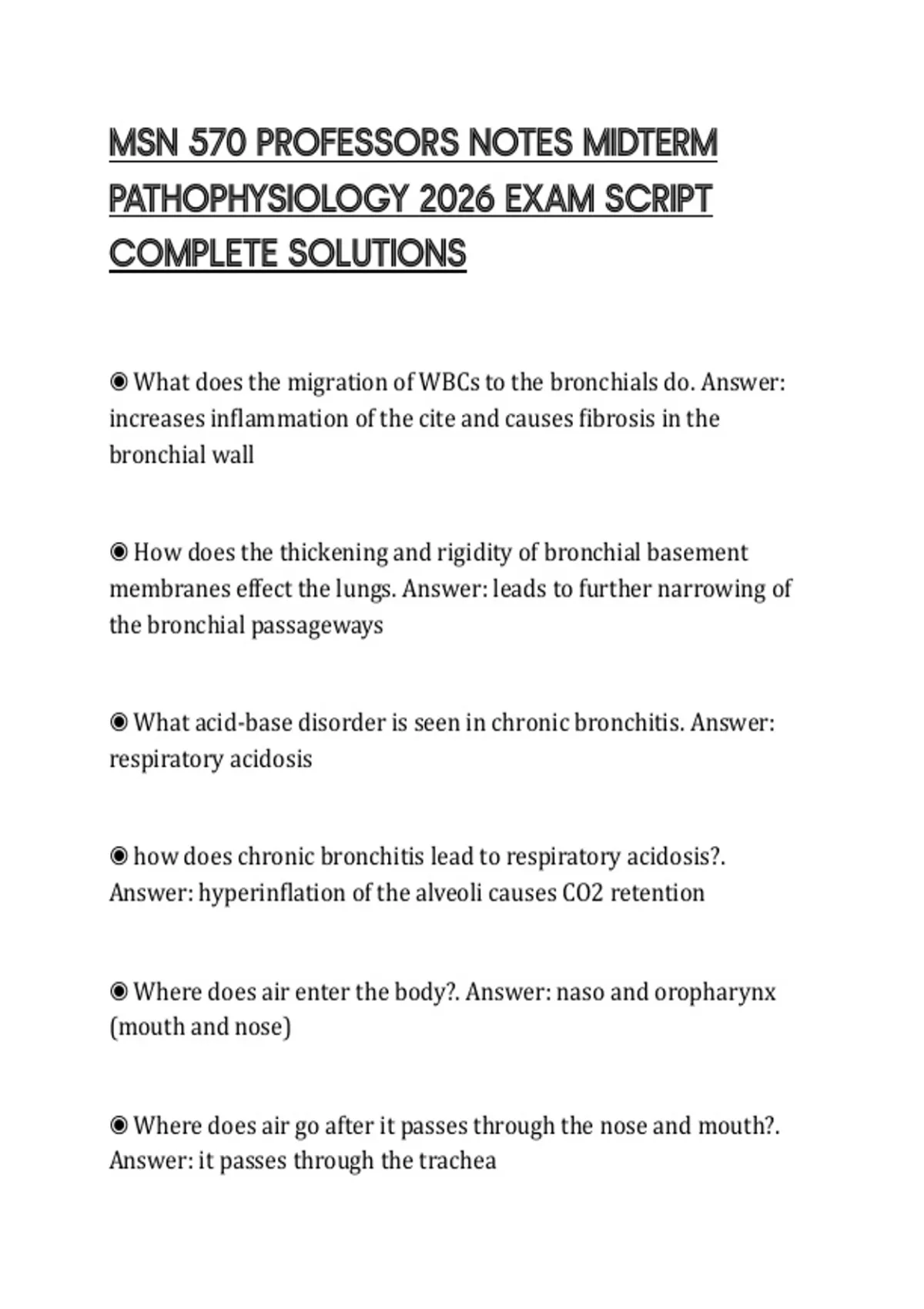 MSN 570 PROFESSORS NOTES MIDTERM PATHOPHYSIOLOGY 2026 EXAM SCRIPT COMPLETE SOLUTIONS

◉ What does the migration of WBCs to the bronchials do. Answer: increases inflammation of the cite and causes fibrosis in the bronchial wall

◉ How does the thickening and rigidity of bronchial basement membranes effect the lungs. Answer: leads to further narrowing of the bronchial passageways

◉ What acid-base disorder is seen in chronic bronchitis. Answer: respiratory acidosis

◉ how does chronic bronchitis lead to respiratory acidosis?. Answer: hyperinflation of the alveoli causes CO2 retention

◉ Where does air enter the body?. Answer: naso and oropharynx (mouth and nose)

◉ Where does air go after it passes through the nose and mouth?. Answer: it passes through the trachea